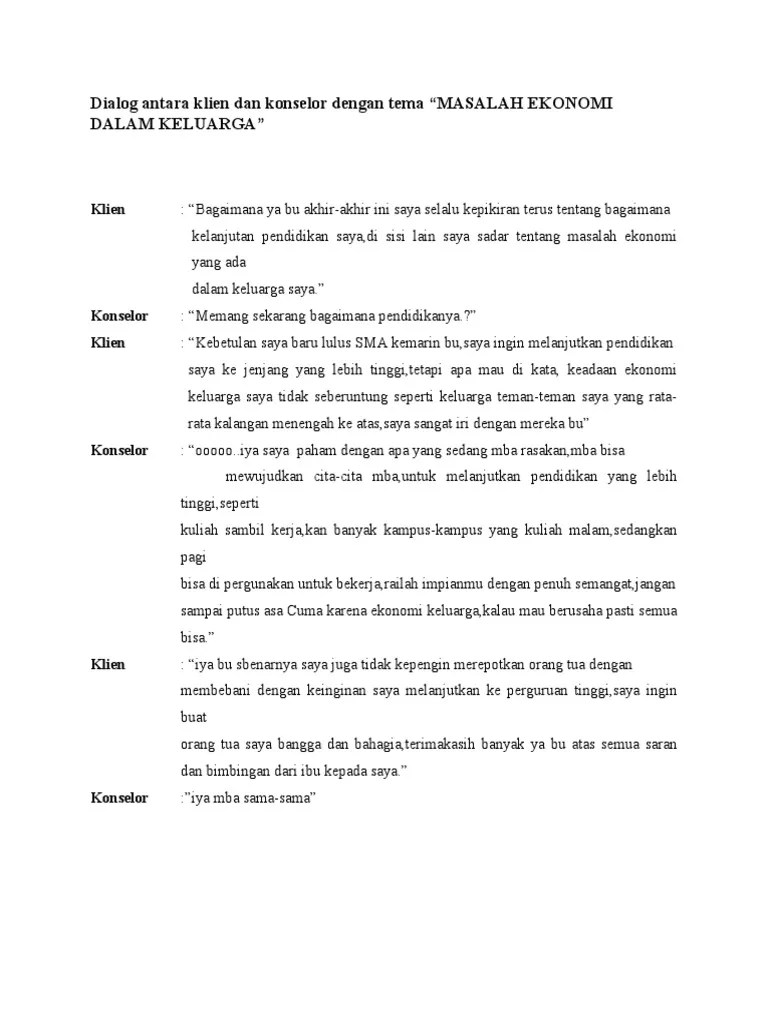 Dialog antara klien dan konselor dengan tema “MASALAH EKONOMI DALAM KELUARGA”

Klien : “Bagaimana ya bu akhir-akhir ini saya selalu kepikiran terus tentang bagaimana kelanjutan pendidikan saya,di sisi lain saya sadar tentang masalah ekonomi yang ada dalam keluarga saya.”

Konselor : “Memang sekarang bagaimana pendidikanya.?”

Klien : “Kebetulan saya baru lulus SMA kemarin bu,saya ingin melanjutkan pendidikan saya ke jenjang yang lebih tinggi,tetapi apa mau di kata, keadaan ekonomi keluarga saya tidak seberuntung seperti keluarga teman-teman saya yang rata-rata kalangan menengah ke atas,saya sangat iri dengan mereka bu”

Konselor : “ooooo..iya saya paham dengan apa yang sedang mba rasakan,mba bisa mewujudkan cita-cita mba,untuk melanjutkan pendidikan yang lebih tinggi,seperti kuliah sambil kerja,kan banyak kampus-kampus yang kuliah malam,sedangkan pagi bisa di pergunakan untuk bekerja,railah impianmu dengan penuh semangat,jangan sampai putus asa Cuma karena ekonomi keluarga,kalau mau berusaha pasti semua bisa.”

Klien : “iya bu sbenarnya saya juga tidak kepengin merepotkan orang tua dengan membebani dengan keinginan saya melanjutkan ke perguruan tinggi,saya ingin buat orang tua saya bangga dan bahagia,terimakasih banyak ya bu atas semua saran dan bimbingan dari ibu kepada saya.”

Konselor :”iya mba sama-sama”